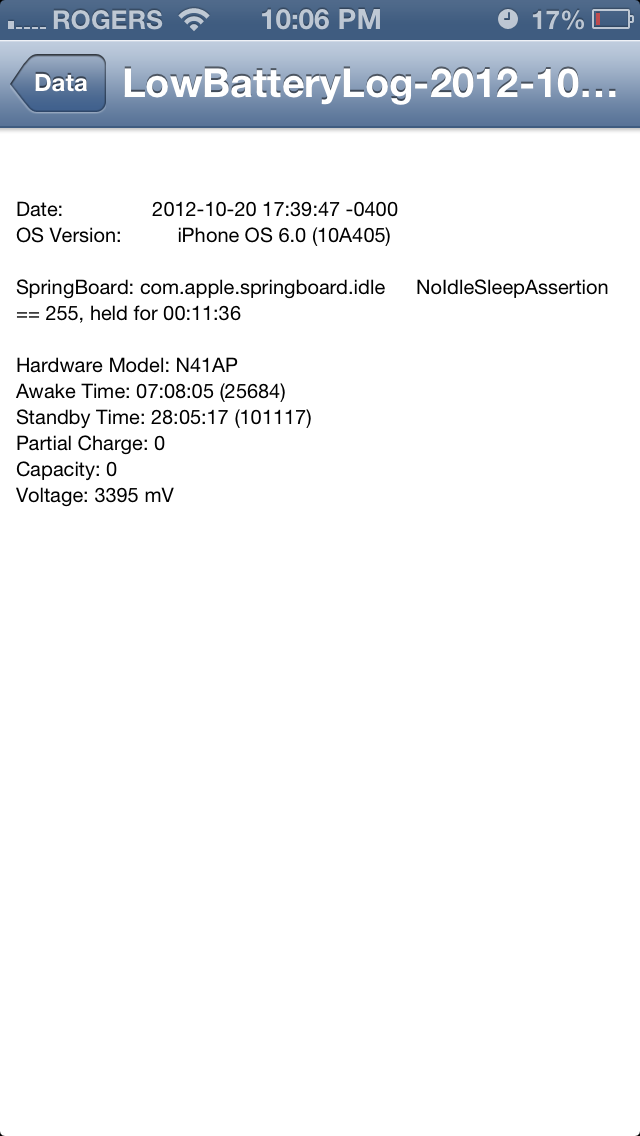 ROGERS 10:06 PM 17%

Data LowBatteryLog-2012-10...

Date: 2012-10-20 17:39:47 -0400
OS Version: iPhone OS 6.0 (10A405)

SpringBoard: com.apple.springboard.idle NoIdleSleepAssertion == 255, held for 00:11:36

Hardware Model: N41AP
Awake Time: 07:08:05 (25684)
Standby Time: 28:05:17 (101117)
Partial Charge: 0
Capacity: 0
Voltage: 3395 mV